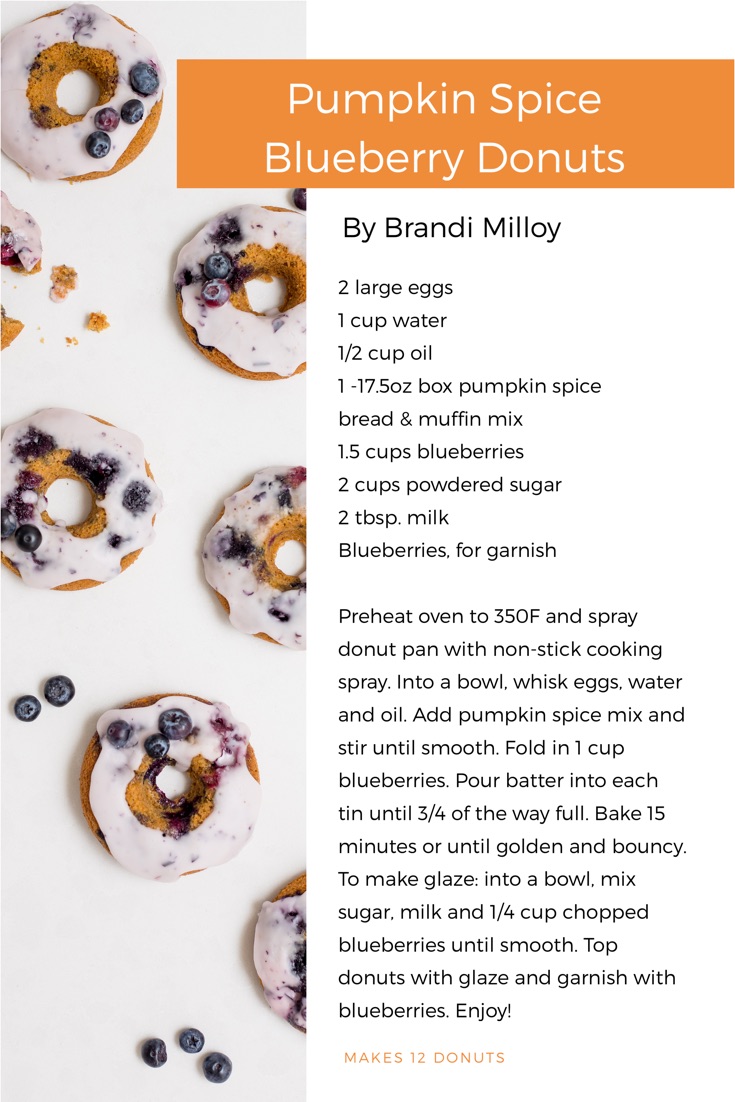 Pumpkin Spice Blueberry Donuts

By Brandi Milloy

2 large eggs
1 cup water
1/2 cup oil
1 -17.5oz box pumpkin spice bread & muffin mix
1.5 cups blueberries
2 cups powdered sugar
2 tbsp. milk
Blueberries, for garnish

Preheat oven to 350F and spray donut pan with non-stick cooking spray. Into a bowl, whisk eggs, water and oil. Add pumpkin spice mix and stir until smooth. Fold in 1 cup blueberries. Pour batter into each tin until 3/4 of the way full. Bake 15 minutes or until golden and bouncy. To make glaze: into a bowl, mix sugar, milk and 1/4 cup chopped blueberries until smooth. Top donuts with glaze and garnish with blueberries. Enjoy!

MAKES 12 DONUTS